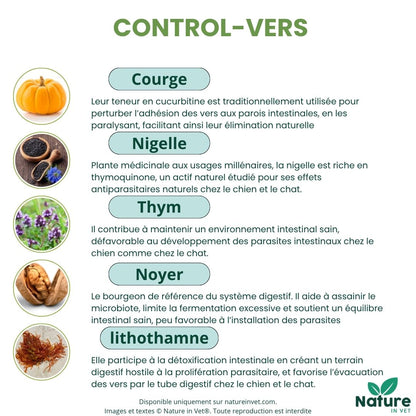 CONTROL-VERS

Courge

Leur teneur en cucurbitine est traditionnellement utilisée pour perturber l'adhésion des vers aux parois intestinales, en les paralysant, facilitant ainsi leur élimination naturelle

Nigelle

Plante médicinale aux usages millénaires, la nigelle est riche en thymoquinone, un actif naturel étudié pour ses effets antiparasitaires naturels chez le chien et le chat.

Thym

Il contribue à maintenir un environnement intestinal sain, défavorable au développement des parasites intestinaux chez le chien comme chez le chat.

Noyer

Le bourgeon de référence du système digestif. Il aide à assainir le microbiote, limite la fermentation excessive et soutient un équilibre intestinal sain, peu favorable à l'installation des parasites

lithothamne

Elle participe à la détoxification intestinale en créant un terrain digestif hostile à la prolifération parasitaire, et favorise l'évacuation des vers par le tube digestif chez le chien et le chat.

Disponible uniquement sur natureinvet.com.
Images et textes © Nature in Vet®. Toute reproduction est interdite

Nature IN VET